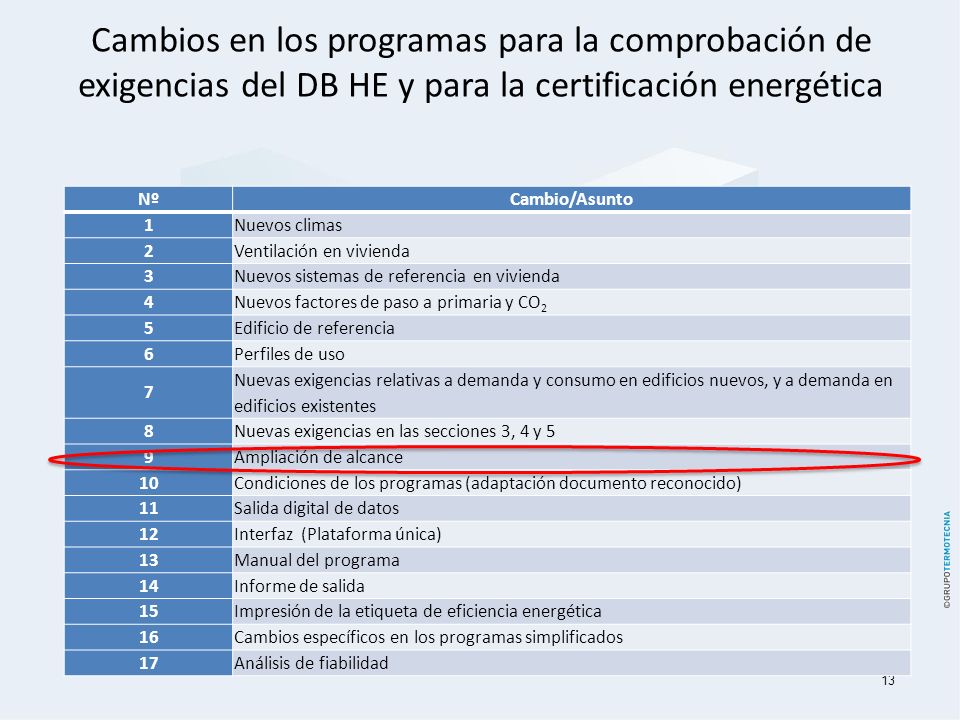 Cambios en los programas para la comprobación de exigencias del DB HE y para la certificación energética

| Nº | Cambio/Asunto |
|---|---|
| 1 | Nuevos climas |
| 2 | Ventilación en vivienda |
| 3 | Nuevos sistemas de referencia en vivienda |
| 4 | Nuevos factores de paso a primaria y $CO_2$ |
| 5 | Edificio de referencia |
| 6 | Perfiles de uso |
| 7 | Nuevas exigencias relativas a demanda y consumo en edificios nuevos, y a demanda en edificios existentes |
| 8 | Nuevas exigencias en las secciones 3, 4 y 5 |
| 9 | Ampliación de alcance |
| 10 | Condiciones de los programas (adaptación documento reconocido) |
| 11 | Salida digital de datos |
| 12 | Interfaz (Plataforma única) |
| 13 | Manual del programa |
| 14 | Informe de salida |
| 15 | Impresión de la etiqueta de eficiencia energética |
| 16 | Cambios específicos en los programas simplificados |
| 17 | Análisis de fiabilidad |

13

©GRUPOTERMOTECNIA